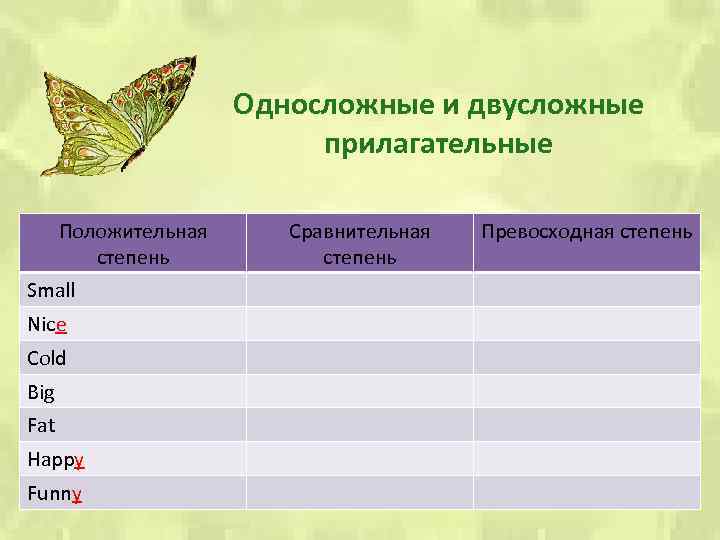 Односложные и двусложные прилагательные

| Положительная степень | Сравнительная степень | Превосходная степень |
|---|---|---|
| Small | | |
| Nice | | |
| Cold | | |
| Big | | |
| Fat | | |
| Happy | | |
| Funny | | |